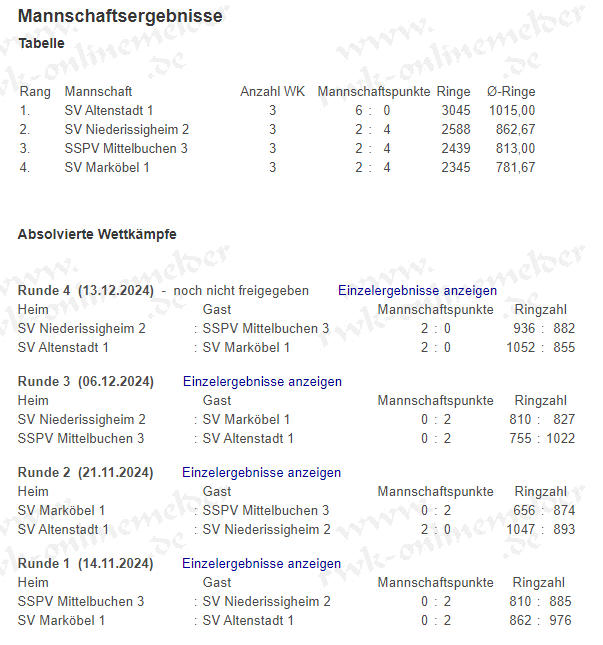 Mannschaftsergebnisse

Tabelle

| Rang | Mannschaft | Anzahl WK | Mannschaftspunkte | Ringe | Ø-Ringe |
|---|---|---|---|---|---|
| 1. | SV Altenstadt 1 | 3 | 6 : 0 | 3045 | 1015,00 |
| 2. | SV Niederissigheim 2 | 3 | 2 : 4 | 2588 | 862,67 |
| 3. | SSPV Mittelbuchen 3 | 3 | 2 : 4 | 2439 | 813,00 |
| 4. | SV Marköbel 1 | 3 | 2 : 4 | 2345 | 781,67 |

Absolvierte Wettkämpfe

Runde 4 (13.12.2024) - noch nicht freigegeben Einzelergebnisse anzeigen

| Heim | Gast | Mannschaftspunkte | Ringzahl |
|---|---|---|---|
| SV Niederissigheim 2 | : SSPV Mittelbuchen 3 | 2 : 0 | 936 : 882 |
| SV Altenstadt 1 | : SV Marköbel 1 | 2 : 0 | 1052 : 855 |

Runde 3 (06.12.2024) Einzelergebnisse anzeigen

| Heim | Gast | Mannschaftspunkte | Ringzahl |
|---|---|---|---|
| SV Niederissigheim 2 | : SV Marköbel 1 | 0 : 2 | 810 : 827 |
| SSPV Mittelbuchen 3 | : SV Altenstadt 1 | 0 : 2 | 755 : 1022 |

Runde 2 (21.11.2024) Einzelergebnisse anzeigen

| Heim | Gast | Mannschaftspunkte | Ringzahl |
|---|---|---|---|
| SV Marköbel 1 | : SSPV Mittelbuchen 3 | 0 : 2 | 656 : 874 |
| SV Altenstadt 1 | : SV Niederissigheim 2 | 2 : 0 | 1047 : 893 |

Runde 1 (14.11.2024) Einzelergebnisse anzeigen

| Heim | Gast | Mannschaftspunkte | Ringzahl |
|---|---|---|---|
| SSPV Mittelbuchen 3 | : SV Niederissigheim 2 | 0 : 2 | 810 : 885 |
| SV Marköbel 1 | : SV Altenstadt 1 | 0 : 2 | 862 : 976 |

www.rwk-onlinemelder.de